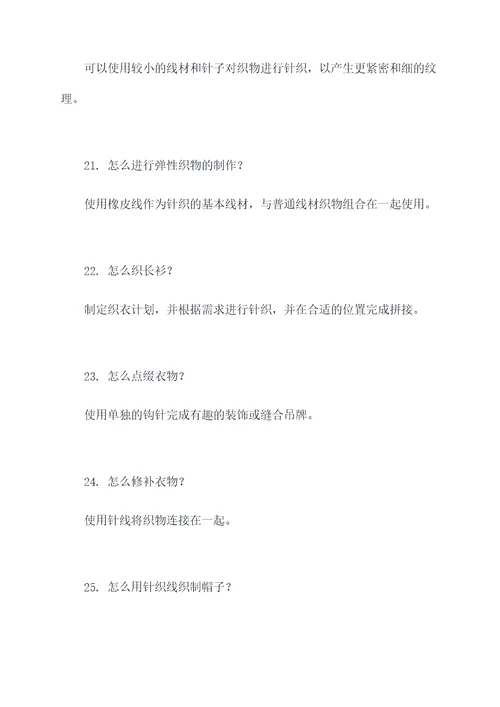 可以使用较小的线材和针子对织物进行针织，以产生更紧密和细的纹理。

21. 怎么进行弹性织物的制作？

使用橡皮线作为针织的基本线材，与普通线材织物组合在一起使用。

22. 怎么织长衫？

制定织衣计划，并根据需求进行针织，并在合适的位置完成拼接。

23. 怎么点缀衣物？

使用单独的钩针完成有趣的装饰或缝合吊牌。

24. 怎么修补衣物？

使用针线将织物连接在一起。

25. 怎么用针织线织制帽子？